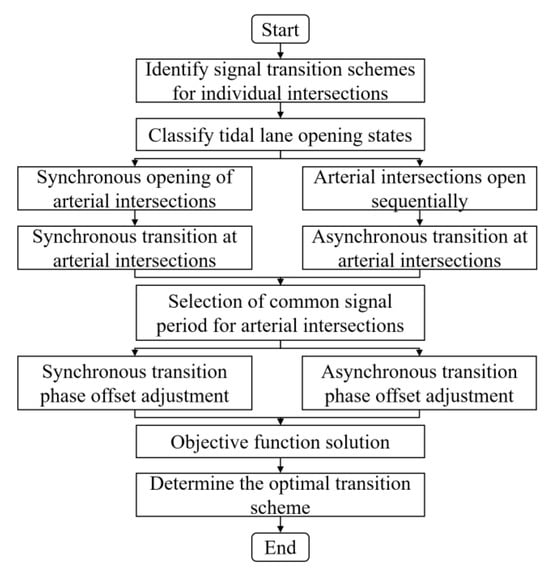 Start

Identify signal transition schemes for individual intersections

Classify tidal lane opening states

Synchronous opening of arterial intersections

Arterial intersections open sequentially

Synchronous transition at arterial intersections

Asynchronous transition at arterial intersections

Selection of common signal period for arterial intersections

Synchronous transition phase offset adjustment

Asynchronous transition phase offset adjustment

Objective function solution

Determine the optimal transition scheme

End